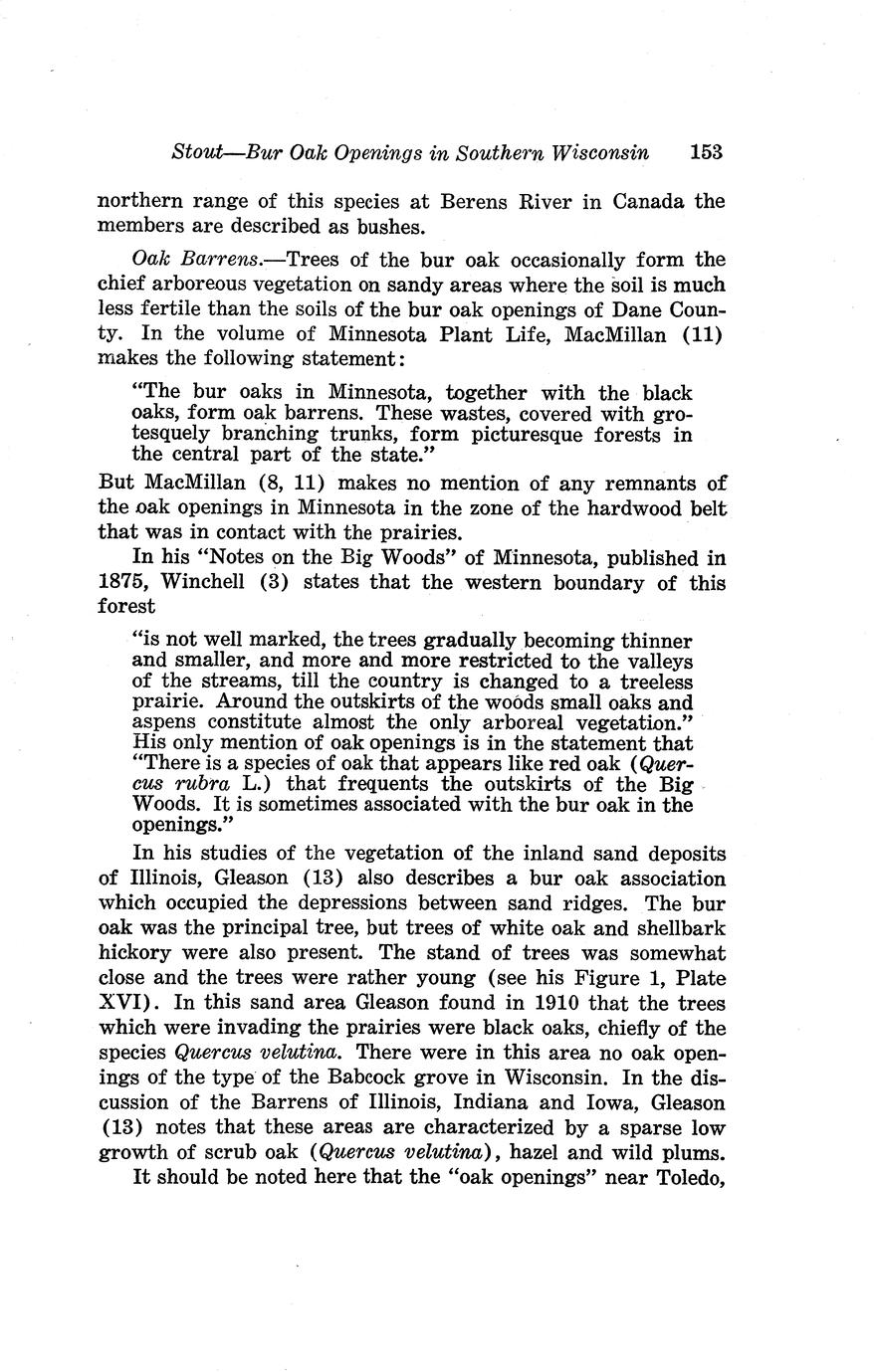 Stout—Bur Oak Openings in Southern Wisconsin 153

northern range of this species at Berens River in Canada the members are described as bushes.

Oak Barrens.—Trees of the bur oak occasionally form the chief arboreous vegetation on sandy areas where the soil is much less fertile than the soils of the bur oak openings of Dane County. In the volume of Minnesota Plant Life, MacMillan (11) makes the following statement:

"The bur oaks in Minnesota, together with the black oaks, form oak barrens. These wastes, covered with grotesquely branching trunks, form picturesque forests in the central part of the state."

But MacMillan (8, 11) makes no mention of any remnants of the oak openings in Minnesota in the zone of the hardwood belt that was in contact with the prairies.

In his "Notes on the Big Woods" of Minnesota, published in 1875, Winchell (3) states that the western boundary of this forest

"is not well marked, the trees gradually becoming thinner and smaller, and more and more restricted to the valleys of the streams, till the country is changed to a treeless prairie. Around the outskirts of the woods small oaks and aspens constitute almost the only arboreal vegetation." His only mention of oak openings is in the statement that "There is a species of oak that appears like red oak (Quercus rubra L.) that frequents the outskirts of the Big Woods. It is sometimes associated with the bur oak in the openings."

In his studies of the vegetation of the inland sand deposits of Illinois, Gleason (13) also describes a bur oak association which occupied the depressions between sand ridges. The bur oak was the principal tree, but trees of white oak and shellbark hickory were also present. The stand of trees was somewhat close and the trees were rather young (see his Figure 1, Plate XVI). In this sand area Gleason found in 1910 that the trees which were invading the prairies were black oaks, chiefly of the species Quercus velutina. There were in this area no oak openings of the type of the Babcock grove in Wisconsin. In the discussion of the Barrens of Illinois, Indiana and Iowa, Gleason (13) notes that these areas are characterized by a sparse low growth of scrub oak (Quercus velutina), hazel and wild plums.

It should be noted here that the "oak openings" near Toledo,